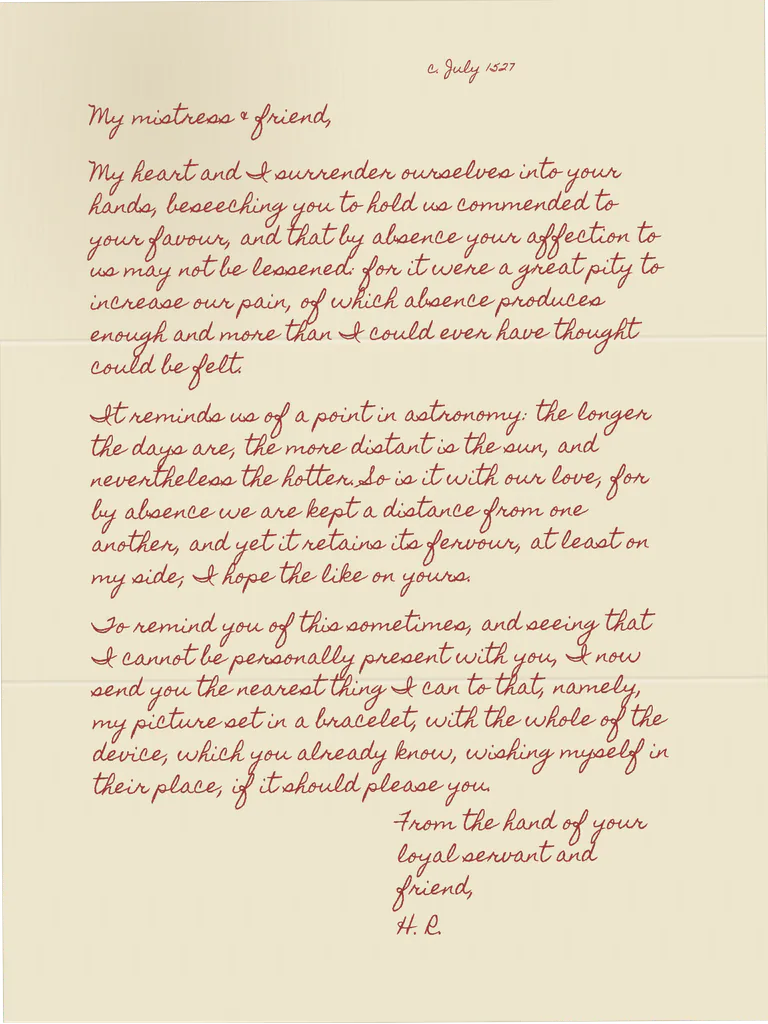 c. July 1527

My mistress & friend,

My heart and I surrender ourselves into your hands, beseeching you to hold us commended to your favour, and that by absence your affection to us may not be lessened: for it were a great pity to increase our pain, of which absence produces enough and more than I could ever have thought could be felt.

It reminds us of a point in astronomy: the longer the days are, the more distant is the sun, and nevertheless the hotter. So is it with our love, for by absence we are kept a distance from one another, and yet it retains its fervour, at least on my side; I hope the like on yours.

To remind you of this sometimes, and seeing that I cannot be personally present with you, I now send you the nearest thing I can to that, namely, my picture set in a bracelet, with the whole of the device, which you already know, wishing myself in their place, if it should please you.

From the hand of your loyal servant and friend,
H. R.